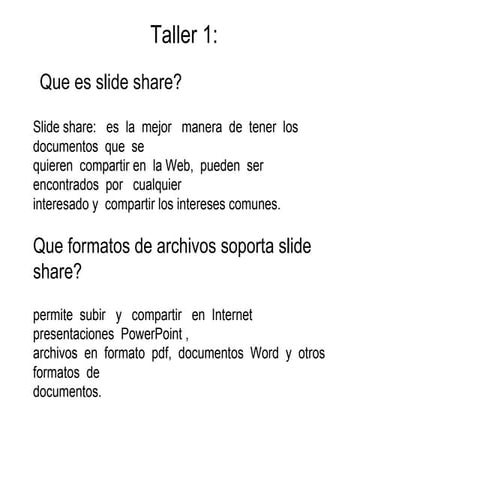 Taller 1:

Que es slide share?

Slide share: es la mejor manera de tener los documentos que se quieren compartir en la Web, pueden ser encontrados por cualquier interesado y compartir los intereses comunes.

Que formatos de archivos soporta slide share?

permite subir y compartir en Internet presentaciones PowerPoint , archivos en formato pdf, documentos Word y otros formatos de documentos.